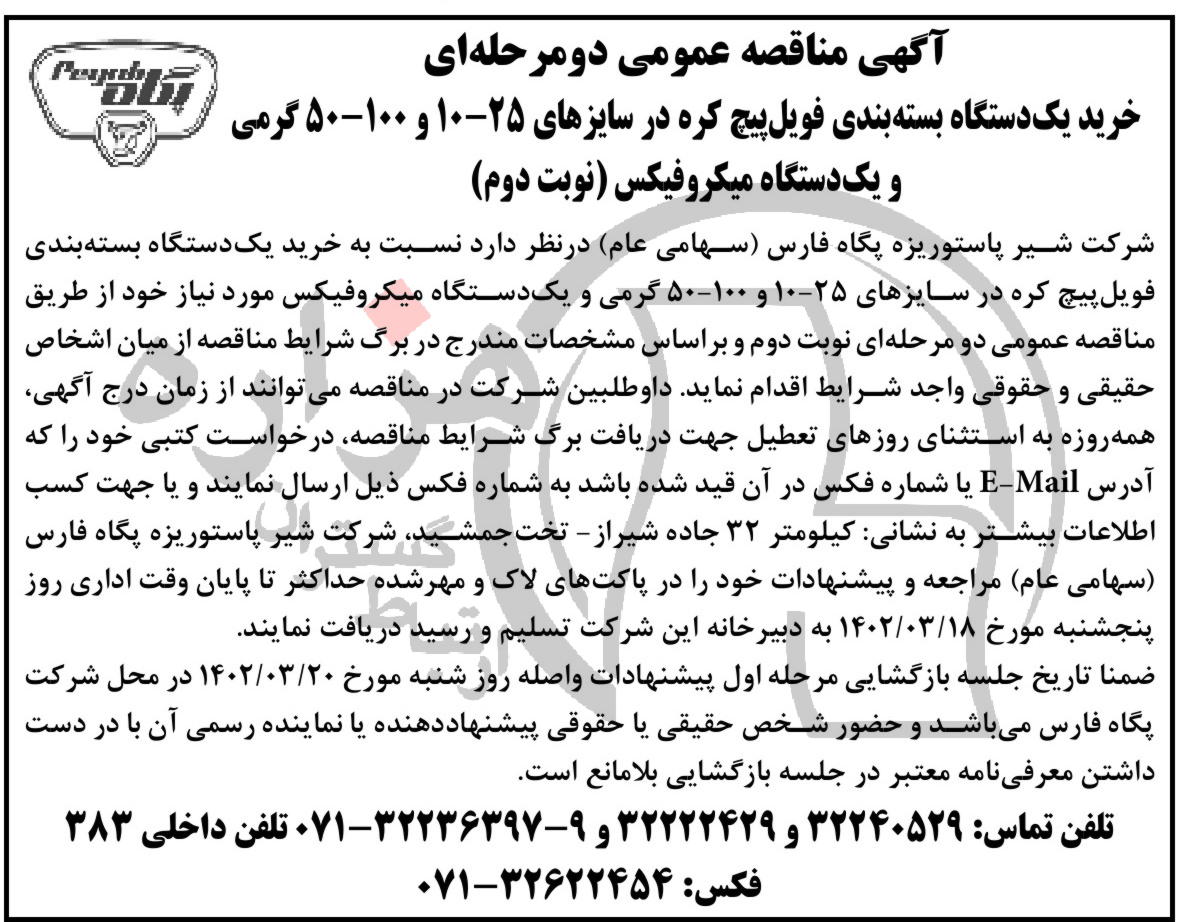 Pegah
پگاه

آگهی مناقصه عمومی دومرحله‌ای
خرید یک‌دستگاه بسته‌بندی فویل‌پیچ کره در سایزهای ۲۵-۱۰ و ۱۰۰-۵۰ گرمی و یک‌دستگاه میکروفیکس (نوبت دوم)

شرکت شیر پاستوریزه پگاه فارس (سهامی عام) درنظر دارد نسبت به خرید یک‌دستگاه بسته‌بندی فویل‌پیچ کره در سایزهای ۲۵-۱۰ و ۱۰۰-۵۰ گرمی و یک‌دستگاه میکروفیکس مورد نیاز خود از طریق مناقصه عمومی دو مرحله‌ای نوبت دوم و براساس مشخصات مندرج در برگ شرایط مناقصه از میان اشخاص حقیقی و حقوقی واجد شرایط اقدام نماید. داوطلبین شرکت در مناقصه می‌توانند از زمان درج آگهی، همه‌روزه به استثنای روزهای تعطیل جهت دریافت برگ شرایط مناقصه، درخواست کتبی خود را که آدرس E-Mail یا شماره فکس در آن قید شده باشد به شماره فکس ذیل ارسال نمایند و یا جهت کسب اطلاعات بیشتر به نشانی: کیلومتر ۳۲ جاده شیراز - تخت‌جمشید، شرکت شیر پاستوریزه پگاه فارس (سهامی عام) مراجعه و پیشنهادات خود را در پاکت‌های لاک و مهرشده حداکثر تا پایان وقت اداری روز پنجشنبه مورخ ۱۴۰۲/۰۳/۱۸ به دبیرخانه این شرکت تسلیم و رسید دریافت نمایند.
ضمنا تاریخ جلسه بازگشایی مرحله اول پیشنهادات واصله روز شنبه مورخ ۱۴۰۲/۰۳/۲۰ در محل شرکت پگاه فارس می‌باشد و حضور شخص حقیقی یا حقوقی پیشنهاددهنده یا نماینده رسمی آن با در دست داشتن معرفی‌نامه معتبر در جلسه بازگشایی بلامانع است.

تلفن تماس: ۳۲۲۴۰۵۲۹ و ۳۲۲۲۲۴۲۹ و ۹-۳۲۲۳۶۳۹۷-۰۷۱ تلفن داخلی ۳۸۳
فکس: ۳۲۶۲۲۴۵۴-۰۷۱